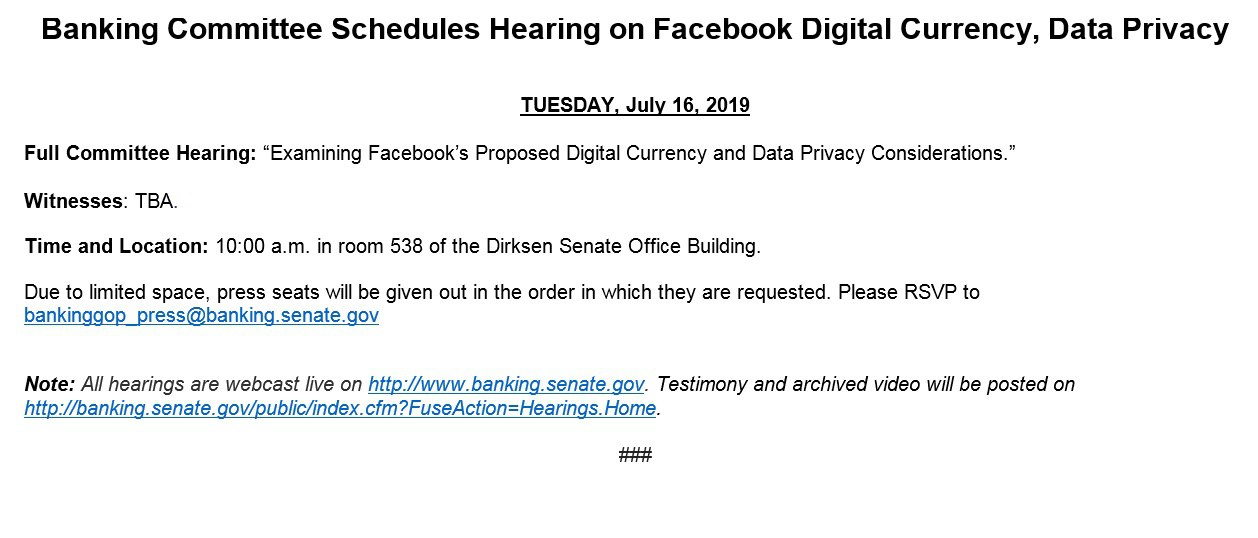 Banking Committee Schedules Hearing on Facebook Digital Currency, Data Privacy

TUESDAY, July 16, 2019

Full Committee Hearing: “Examining Facebook’s Proposed Digital Currency and Data Privacy Considerations.”

Witnesses: TBA.

Time and Location: 10:00 a.m. in room 538 of the Dirksen Senate Office Building.

Due to limited space, press seats will be given out in the order in which they are requested. Please RSVP to bankinggop_press@banking.senate.gov

Note: All hearings are webcast live on http://www.banking.senate.gov. Testimony and archived video will be posted on http://banking.senate.gov/public/index.cfm?FuseAction=Hearings.Home.

###